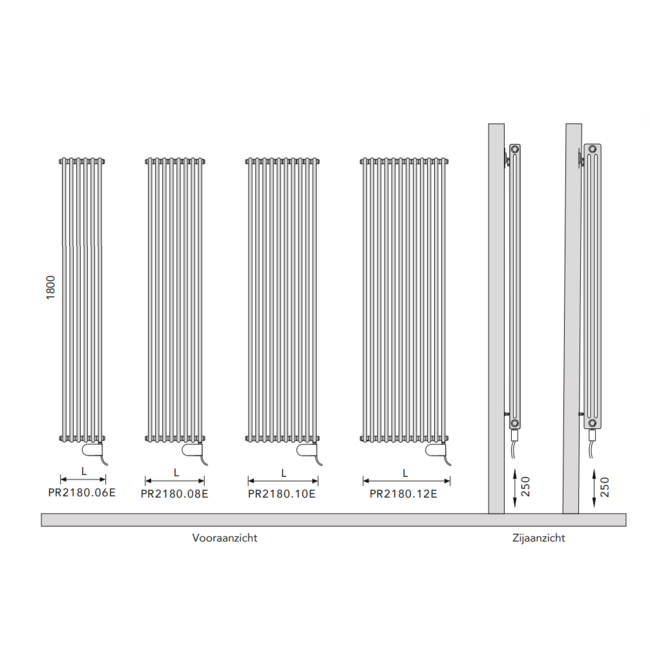 1800

L
PR2180.06E

L
PR2180.08E

L
PR2180.10E

L
PR2180.12E

250

250

Vooraanzicht

Zijaanzicht